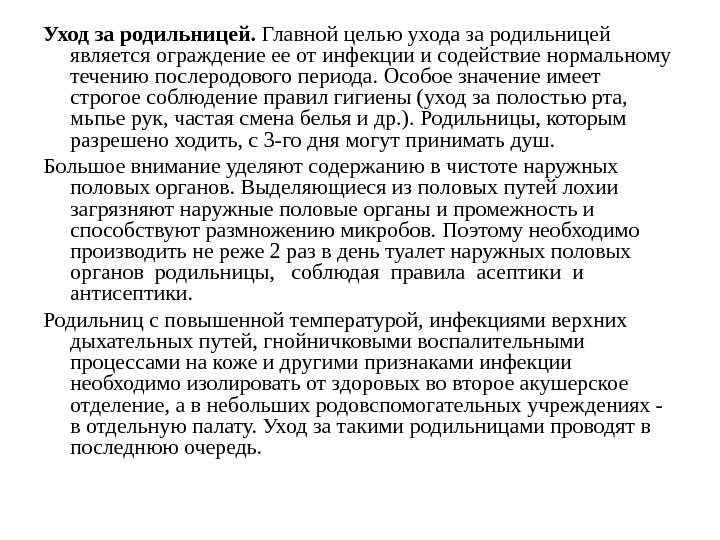 **Уход за родильницей.** Главной целью ухода за родильницей является ограждение ее от инфекции и содействие нормальному течению послеродового периода. Особое значение имеет строгое соблюдение правил гигиены (уход за полостью рта, мьпье рук, частая смена белья и др.). Родильницы, которым разрешено ходить, с 3-го дня могут принимать душ.

Большое внимание уделяют содержанию в чистоте наружных половых органов. Выделяющиеся из половых путей лохии загрязняют наружные половые органы и промежность и способствуют размножению микробов. Поэтому необходимо производить не реже 2 раз в день туалет наружных половых органов родильницы, соблюдая правила асептики и антисептики.

Родильниц с повышенной температурой, инфекциями верхних дыхательных путей, гнойничковыми воспалительными процессами на коже и другими признаками инфекции необходимо изолировать от здоровых во второе акушерское отделение, а в небольших родовспомогательных учреждениях - в отдельную палату. Уход за такими родильницами проводят в последнюю очередь.